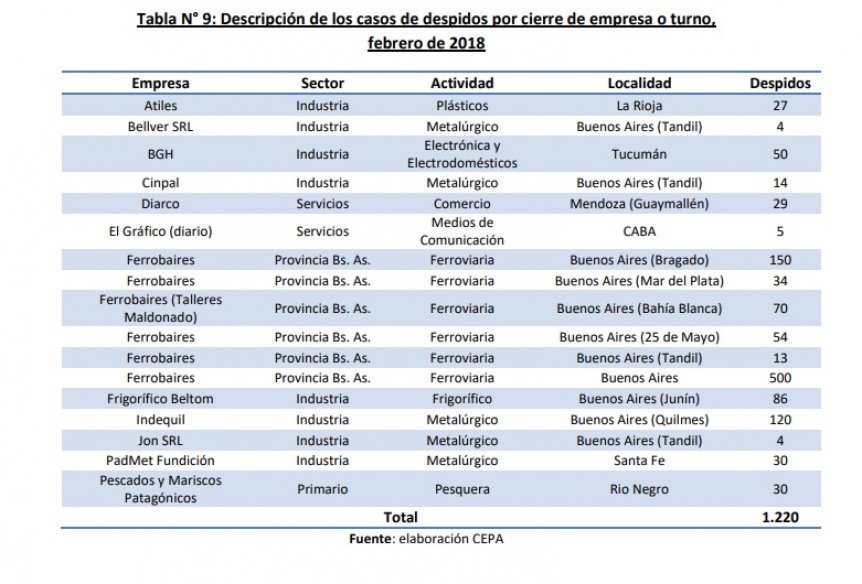 Tabla N° 9: Descripción de los casos de despidos por cierre de empresa o turno, febrero de 2018

| Empresa | Sector | Actividad | Localidad | Despidos |
|---|---|---|---|---|
| Atiles | Industria | Plásticos | La Rioja | 27 |
| Bellver SRL | Industria | Metalúrgico | Buenos Aires (Tandil) | 4 |
| BGH | Industria | Electrónica y Electrodomésticos | Tucumán | 50 |
| Cinpal | Industria | Metalúrgico | Buenos Aires (Tandil) | 14 |
| Diarco | Servicios | Comercio | Mendoza (Guaymallén) | 29 |
| El Gráfico (diario) | Servicios | Medios de Comunicación | CABA | 5 |
| Ferrobaires | Provincia Bs. As. | Ferroviaria | Buenos Aires (Bragado) | 150 |
| Ferrobaires | Provincia Bs. As. | Ferroviaria | Buenos Aires (Mar del Plata) | 34 |
| Ferrobaires (Talleres Maldonado) | Provincia Bs. As. | Ferroviaria | Buenos Aires (Bahía Blanca) | 70 |
| Ferrobaires | Provincia Bs. As. | Ferroviaria | Buenos Aires (25 de Mayo) | 54 |
| Ferrobaires | Provincia Bs. As. | Ferroviaria | Buenos Aires (Tandil) | 13 |
| Ferrobaires | Provincia Bs. As. | Ferroviaria | Buenos Aires | 500 |
| Frigorífico Beltom | Industria | Frigorífico | Buenos Aires (Junín) | 86 |
| Indequil | Industria | Metalúrgico | Buenos Aires (Quilmes) | 120 |
| Jon SRL | Industria | Metalúrgico | Buenos Aires (Tandil) | 4 |
| PadMet Fundición | Industria | Metalúrgico | Santa Fe | 30 |
| Pescados y Mariscos Patagónicos | Primario | Pesquera | Rio Negro | 30 |
| | | Total | | 1.220 |

Fuente: elaboración CEPA